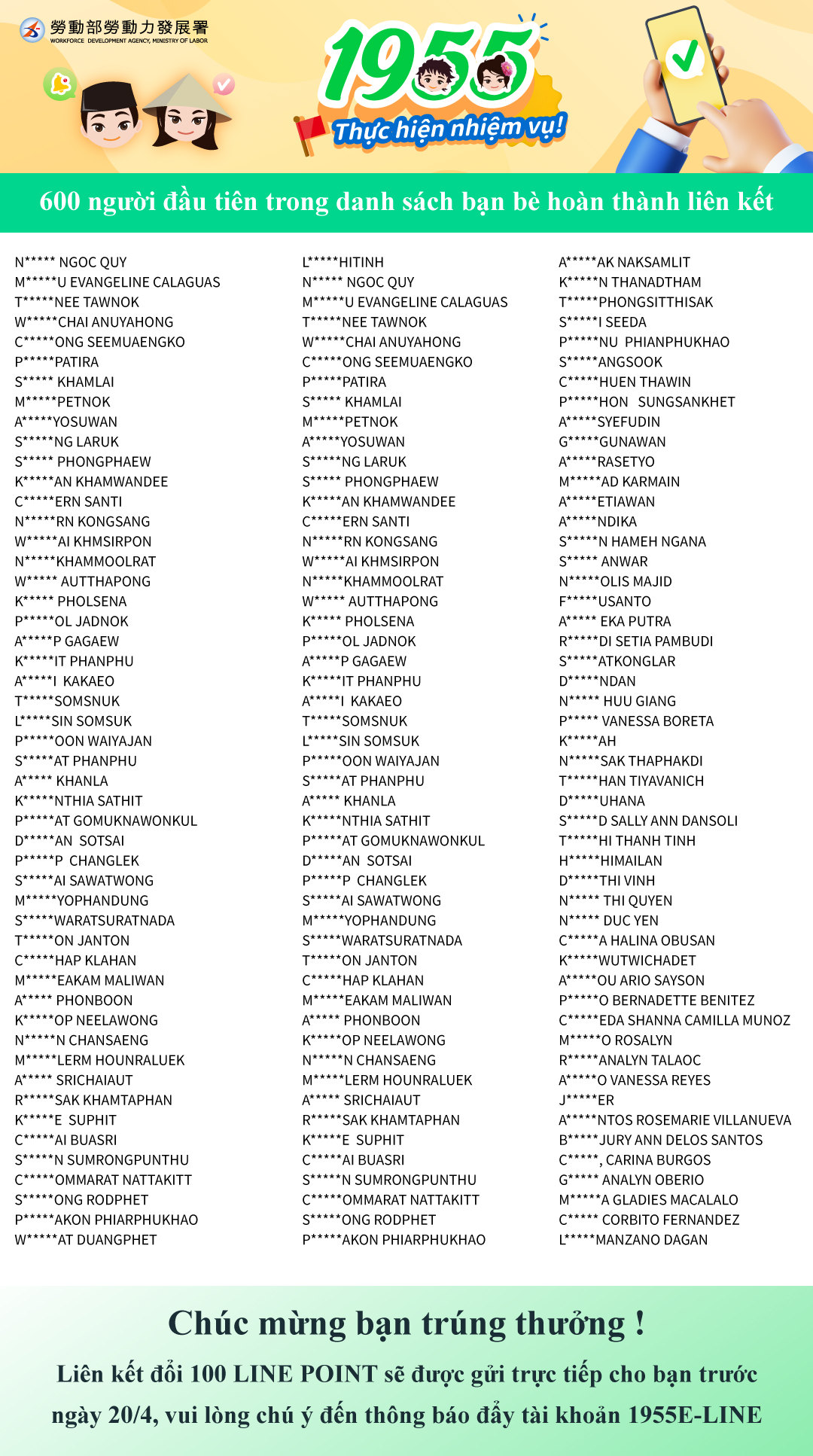 勞動部勞動力發展署
WORKFORCE DEVELOPMENT AGENCY, MINISTRY OF LABOR

1955
Thực hiện nhiệm vụ!

600 người đầu tiên trong danh sách bạn bè hoàn thành liên kết

N***** NGOC QUY
M*****U EVANGELINE CALAGUAS
T*****NEE TAWNOK
W*****CHAI ANUYAHONG
C*****ONG SEEMUAENGKO
P*****PATIRA
S***** KHAMLAI
M*****PETNOK
A*****YOSUWAN
S*****NG LARUK
S***** PHONGPHAEW
K*****AN KHAMWANDEE
C*****ERN SANTI
N*****RN KONGSANG
W*****AI KHMSIRPON
N*****KHAMMOOLRAT
W***** AUTTHAPONG
K***** PHOLSENA
P*****OL JADNOK
A*****P GAGAEW
K*****IT PHANPHU
A*****I KAKAEO
T*****SOMSNUK
L*****SIN SOMSUK
P*****OON WAIYAJAN
S*****AT PHANPHU
A***** KHANLA
K*****NTHIA SATHIT
P*****AT GOMUKNAWONKUL
D*****AN SOTSAI
P*****P CHANGLEK
S*****AI SAWATWONG
M*****YOPHANDUNG
S*****WARATSURATNADA
T*****ON JANTON
C*****HAP KLAHAN
M*****EAKAM MALIWAN
A***** PHONBOON
K*****OP NEELAWONG
N*****N CHANSAENG
M*****LERM HOUNRALUEK
A***** SRICHAIAUT
R*****SAK KHAMTAPHAN
K*****E SUPHIT
C*****AI BUASRI
S*****N SUMRONGPUNTHU
C*****OMMARAT NATTAKITT
S*****ONG RODPHET
P*****AKON PHIARPHUKHAO
W*****AT DUANGPHET

L*****HITINH
N***** NGOC QUY
M*****U EVANGELINE CALAGUAS
T*****NEE TAWNOK
W*****CHAI ANUYAHONG
C*****ONG SEEMUAENGKO
P*****PATIRA
S***** KHAMLAI
M*****PETNOK
A*****YOSUWAN
S*****NG LARUK
S***** PHONGPHAEW
K*****AN KHAMWANDEE
C*****ERN SANTI
N*****RN KONGSANG
W*****AI KHMSIRPON
N*****KHAMMOOLRAT
W***** AUTTHAPONG
K***** PHOLSENA
P*****OL JADNOK
A*****P GAGAEW
K*****IT PHANPHU
A*****I KAKAEO
T*****SOMSNUK
L*****SIN SOMSUK
P*****OON WAIYAJAN
S*****AT PHANPHU
A***** KHANLA
K*****NTHIA SATHIT
P*****AT GOMUKNAWONKUL
D*****AN SOTSAI
P*****P CHANGLEK
S*****AI SAWATWONG
M*****YOPHANDUNG
S*****WARATSURATNADA
T*****ON JANTON
C*****HAP KLAHAN
M*****EAKAM MALIWAN
A***** PHONBOON
K*****OP NEELAWONG
N*****N CHANSAENG
M*****LERM HOUNRALUEK
A***** SRICHAIAUT
R*****SAK KHAMTAPHAN
K*****E SUPHIT
C*****AI BUASRI
S*****N SUMRONGPUNTHU
C*****OMMARAT NATTAKITT
S*****ONG RODPHET
P*****AKON PHIARPHUKHAO

A*****AK NAKSAMLIT
K*****N THANADTHAM
T*****PHONGSITTHISAK
S*****I SEEDA
P*****NU PHIANPHUKHAO
S*****ANGSOOK
C*****HUEN THAWIN
P*****HON SUNGSANKHET
A*****SYEFUDIN
G*****GUNAWAN
A*****RASETYO
M*****AD KARMAIN
A*****ETIAWAN
A*****NDIKA
S*****N HAMEH NGANA
S***** ANWAR
N*****OLIS MAJID
F*****USANTO
A***** EKA PUTRA
R*****DI SETIA PAMBUDI
S*****ATKONGLAR
D*****NDAN
N***** HUU GIANG
P***** VANESSA BORETA
K*****AH
N*****SAK THAPHAKDI
T*****HAN TIYAVANICH
D*****UHANA
S*****D SALLY ANN DANSOLI
T*****HI THANH TINH
H*****HIMAILAN
D*****THI VINH
N***** THI QUYEN
N***** DUC YEN
C*****A HALINA OBUSAN
K*****WUTWICHADET
A*****OU ARIO SAYSON
P*****O BERNADETTE BENITEZ
C*****EDA SHANNA CAMILLA MUNOZ
M*****O ROSALYN
R*****ANALYN TALAOC
A*****O VANESSA REYES
J*****ER
A*****NTOS ROSEMARIE VILLANUEVA
B*****JURY ANN DELOS SANTOS
C*****, CARINA BURGOS
G***** ANALYN OBERIO
M*****A GLADIES MACALALO
C***** CORBITO FERNANDEZ
L*****MANZANO DAGAN

Chúc mừng bạn trúng thưởng !
Liên kết đổi 100 LINE POINT sẽ được gửi trực tiếp cho bạn trước ngày 20/4, vui lòng chú ý đến thông báo đẩy tài khoản 1955E-LINE